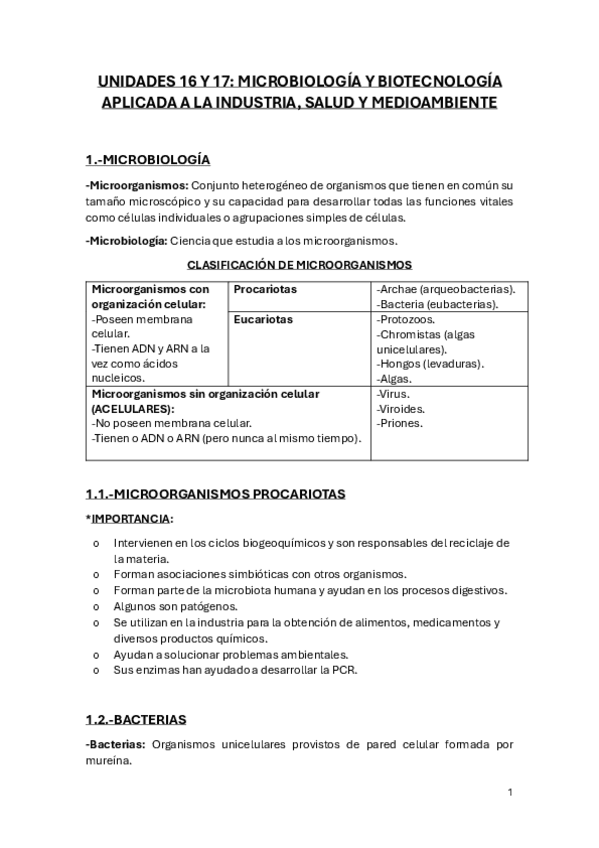 UNIDADES 16 Y 17: MICROBIOLOGÍA Y BIOTECNOLOGÍA APLICADA A LA INDUSTRIA, SALUD Y MEDIOAMBIENTE

1.-MICROBIOLOGÍA

-Microorganismos: Conjunto heterogéneo de organismos que tienen en común su tamaño microscópico y su capacidad para desarrollar todas las funciones vitales como células individuales o agrupaciones simples de células.

-Microbiología: Ciencia que estudia a los microorganismos.

CLASIFICACIÓN DE MICROORGANISMOS

| Microorganismos con organización celular: -Poseen membrana celular. -Tienen ADN y ARN a la vez como ácidos nucleicos. | Procariotas | -Archae (arqueobacterias). -Bacteria (eubacterias). |
|---|---|---|
| | Eucariotas | -Protozoos. -Chromistas (algas unicelulares). -Hongos (levaduras). -Algas. |
| Microorganismos sin organización celular (ACELULARES): -No poseen membrana celular. -Tienen o ADN o ARN (pero nunca al mismo tiempo). | | -Virus. -Viroides. -Priones. |

1.1.-MICROORGANISMOS PROCARIOTAS

*IMPORTANCIA:

o Intervienen en los ciclos biogeoquímicos y son responsables del reciclaje de la materia.
o Forman asociaciones simbióticas con otros organismos.
o Forman parte de la microbiota humana y ayudan en los procesos digestivos.
o Algunos son patógenos.
o Se utilizan en la industria para la obtención de alimentos, medicamentos y diversos productos químicos.
o Ayudan a solucionar problemas ambientales.
o Sus enzimas han ayudado a desarrollar la PCR.

1.2.-BACTERIAS

-Bacterias: Organismos unicelulares provistos de pared celular formada por mureína.

1